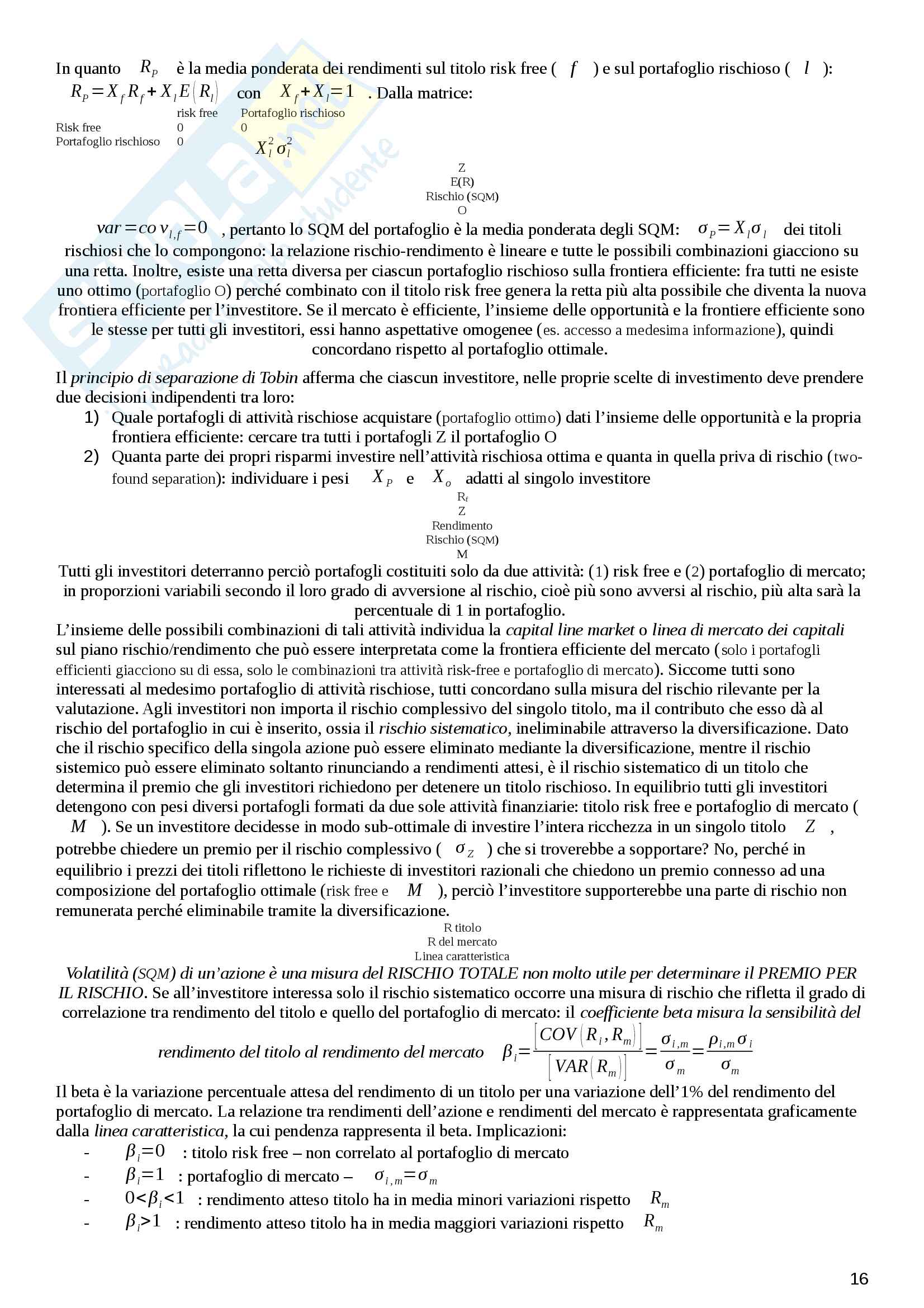 In quanto $R_P$ è la media ponderata dei rendimenti sul titolo risk free ( $f$ ) e sul portafoglio rischioso ( $l$ ): $R_P = X_f R_f + X_l E(R_l)$ con $X_f + X_l = 1$ . Dalla matrice:

| | risk free | Portafoglio rischioso |
|---|---|---|
| Risk free | 0 | 0 |
| Portafoglio rischioso | 0 | $X_l^2 \sigma_l^2$ |

Z
E(R)
Rischio (SQM)
O

$var = cov_{l,f} = 0$ , pertanto lo SQM del portafoglio è la media ponderata degli SQM: $\sigma_P = X_l \sigma_l$ dei titoli rischiosi che lo compongono: la relazione rischio-rendimento è lineare e tutte le possibili combinazioni giacciono su una retta. Inoltre, esiste una retta diversa per ciascun portafoglio rischioso sulla frontiera efficiente: fra tutti ne esiste uno ottimo (portafoglio O) perché combinato con il titolo risk free genera la retta più alta possibile che diventa la nuova frontiera efficiente per l'investitore. Se il mercato è efficiente, l'insieme delle opportunità e la frontiere efficiente sono le stesse per tutti gli investitori, essi hanno aspettative omogenee (es. accesso a medesima informazione), quindi concordano rispetto al portafoglio ottimale.

Il principio di separazione di Tobin afferma che ciascun investitore, nelle proprie scelte di investimento deve prendere due decisioni indipendenti tra loro:
1) Quale portafogli di attività rischiose acquistare (portafoglio ottimo) dati l'insieme delle opportunità e la propria frontiera efficiente: cercare tra tutti i portafogli Z il portafoglio O
2) Quanta parte dei propri risparmi investire nell'attività rischiosa ottima e quanta in quella priva di rischio (two-found separation): individuare i pesi $X_P$ e $X_o$ adatti al singolo investitore

$R_f$
Z
Rendimento
Rischio (SQM)
M

Tutti gli investitori deterranno perciò portafogli costituiti solo da due attività: (1) risk free e (2) portafoglio di mercato; in proporzioni variabili secondo il loro grado di avversione al rischio, cioè più sono avversi al rischio, più alta sarà la percentuale di 1 in portafoglio.
L'insieme delle possibili combinazioni di tali attività individua la capital line market o linea di mercato dei capitali sul piano rischio/rendimento che può essere interpretata come la frontiera efficiente del mercato (solo i portafogli efficienti giacciono su di essa, solo le combinazioni tra attività risk-free e portafoglio di mercato). Siccome tutti sono interessati al medesimo portafoglio di attività rischiose, tutti concordano sulla misura del rischio rilevante per la valutazione. Agli investitori non importa il rischio complessivo del singolo titolo, ma il contributo che esso dà al rischio del portafoglio in cui è inserito, ossia il rischio sistematico, ineliminabile attraverso la diversificazione. Dato che il rischio specifico della singola azione può essere eliminato mediante la diversificazione, mentre il rischio sistemico può essere eliminato soltanto rinunciando a rendimenti attesi, è il rischio sistematico di un titolo che determina il premio che gli investitori richiedono per detenere un titolo rischioso. In equilibrio tutti gli investitori detengono con pesi diversi portafogli formati da due sole attività finanziarie: titolo risk free e portafoglio di mercato ( $M$ ). Se un investitore decidesse in modo sub-ottimale di investire l'intera ricchezza in un singolo titolo $Z$ , potrebbe chiedere un premio per il rischio complessivo ( $\sigma_Z$ ) che si troverebbe a sopportare? No, perché in equilibrio i prezzi dei titoli riflettono le richieste di investitori razionali che chiedono un premio connesso ad una composizione del portafoglio ottimale (risk free e $M$ ), perciò l'investitore supporterebbe una parte di rischio non remunerata perché eliminabile tramite la diversificazione.

R titolo
R del mercato
Linea caratteristica

Volatilità (SQM) di un'azione è una misura del RISCHIO TOTALE non molto utile per determinare il PREMIO PER IL RISCHIO. Se all'investitore interessa solo il rischio sistematico occorre una misura di rischio che rifletta il grado di correlazione tra rendimento del titolo e quello del portafoglio di mercato: il coefficiente beta misura la sensibilità del rendimento del titolo al rendimento del mercato $\beta_i = \frac{[COV(R_i, R_m)]}{[VAR(R_m)]} = \frac{\sigma_{i,m}}{\sigma_m} = \frac{\rho_{i,m}\sigma_i}{\sigma_m}$

Il beta è la variazione percentuale attesa del rendimento di un titolo per una variazione dell'1% del rendimento del portafoglio di mercato. La relazione tra rendimenti dell'azione e rendimenti del mercato è rappresentata graficamente dalla linea caratteristica, la cui pendenza rappresenta il beta. Implicazioni:
- $\beta_i = 0$ : titolo risk free – non correlato al portafoglio di mercato
- $\beta_i = 1$ : portafoglio di mercato – $\sigma_{i,m} = \sigma_m$
- $0 < \beta_i < 1$ : rendimento atteso titolo ha in media minori variazioni rispetto $R_m$
- $\beta_i > 1$ : rendimento atteso titolo ha in media maggiori variazioni rispetto $R_m$

16